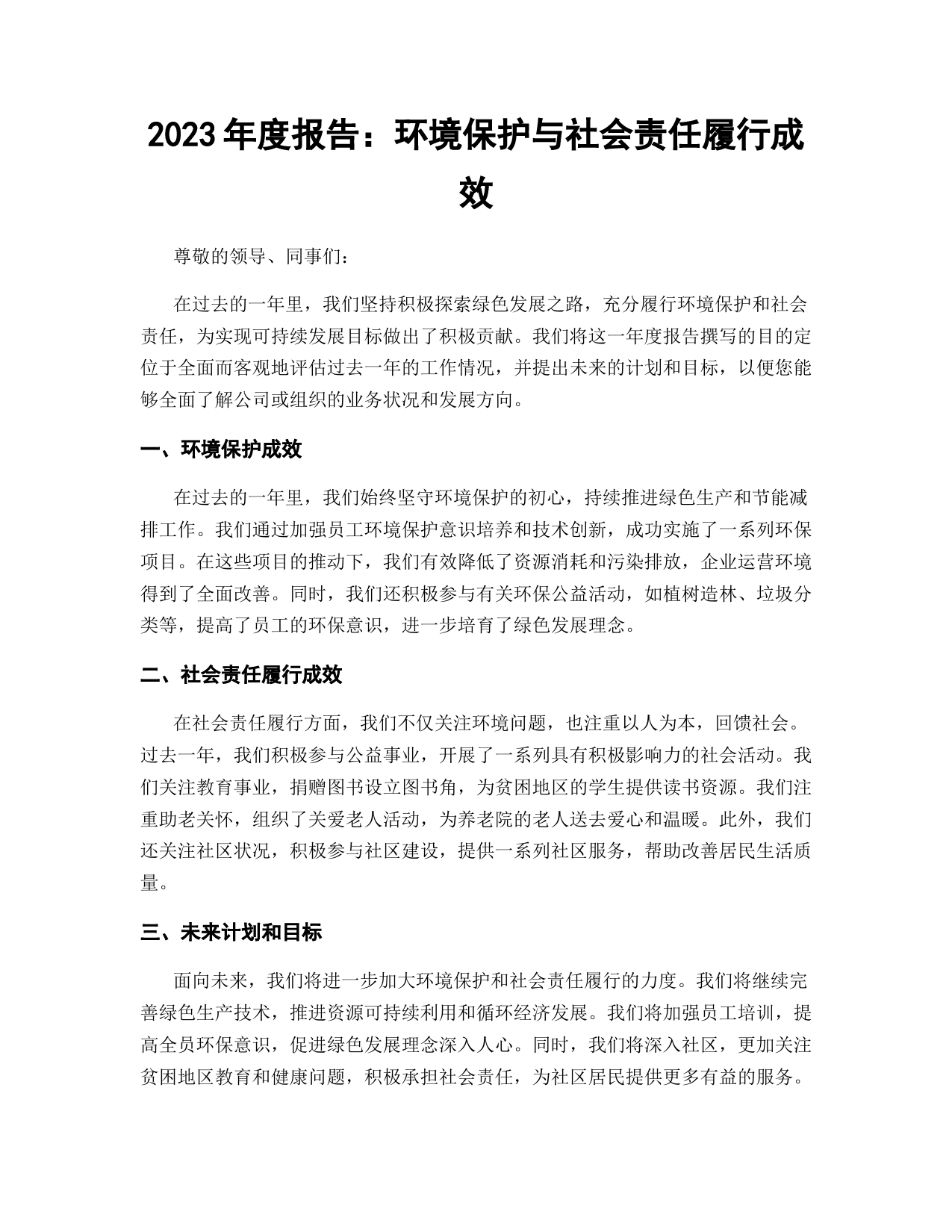 2023 年度报告：环境保护与社会责任履行成效

尊敬的领导、同事们：

在过去的一年里，我们坚持积极探索绿色发展之路，充分履行环境保护和社会责任，为实现可持续发展目标做出了积极贡献。我们将这一年度报告撰写的目的定位于全面而客观地评估过去一年的工作情况，并提出未来的计划和目标，以便您能够全面了解公司或组织的业务状况和发展方向。

一、环境保护成效

在过去的一年里，我们始终坚守环境保护的初心，持续推进绿色生产和节能减排工作。我们通过加强员工环境保护意识培养和技术创新，成功实施了一系列环保项目。在这些项目的推动下，我们有效降低了资源消耗和污染排放，企业运营环境得到了全面改善。同时，我们还积极参与有关环保公益活动，如植树造林、垃圾分类等，提高了员工的环保意识，进一步培育了绿色发展理念。

二、社会责任履行成效

在社会责任履行方面，我们不仅关注环境问题，也注重以人为本，回馈社会。过去一年，我们积极参与公益事业，开展了一系列具有积极影响力的社会活动。我们关注教育事业，捐赠图书设立图书角，为贫困地区的学生提供读书资源。我们注重助老关怀，组织了关爱老人活动，为养老院的老人送去爱心和温暖。此外，我们还关注社区状况，积极参与社区建设，提供一系列社区服务，帮助改善居民生活质量。

三、未来计划和目标

面向未来，我们将进一步加大环境保护和社会责任履行的力度。我们将继续完善绿色生产技术，推进资源可持续利用和循环经济发展。我们将加强员工培训，提高全员环保意识，促进绿色发展理念深入人心。同时，我们将深入社区，更加关注贫困地区教育和健康问题，积极承担社会责任，为社区居民提供更多有益的服务。